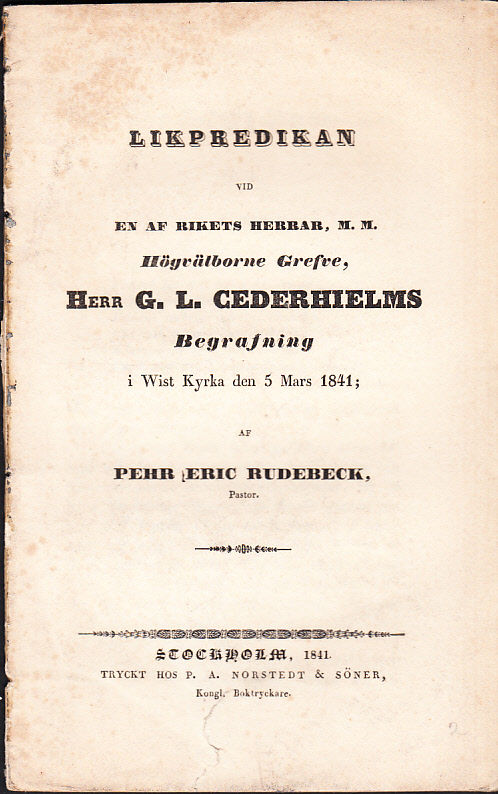 LIKPREDIKAN

VID

EN AF RIKETS HERRAR, M. M.

Högvälborne Grefve,

HERR G. L. CEDERHIELMS

Begrafning

i Wist Kyrka den 5 Mars 1841;

AF

PEHR ERIC RUDEBECK,

Pastor.

STOCKHOLM, 1841.

TRYCKT HOS P. A. NORSTEDT & SÖNER,

Kongl. Boktryckare.